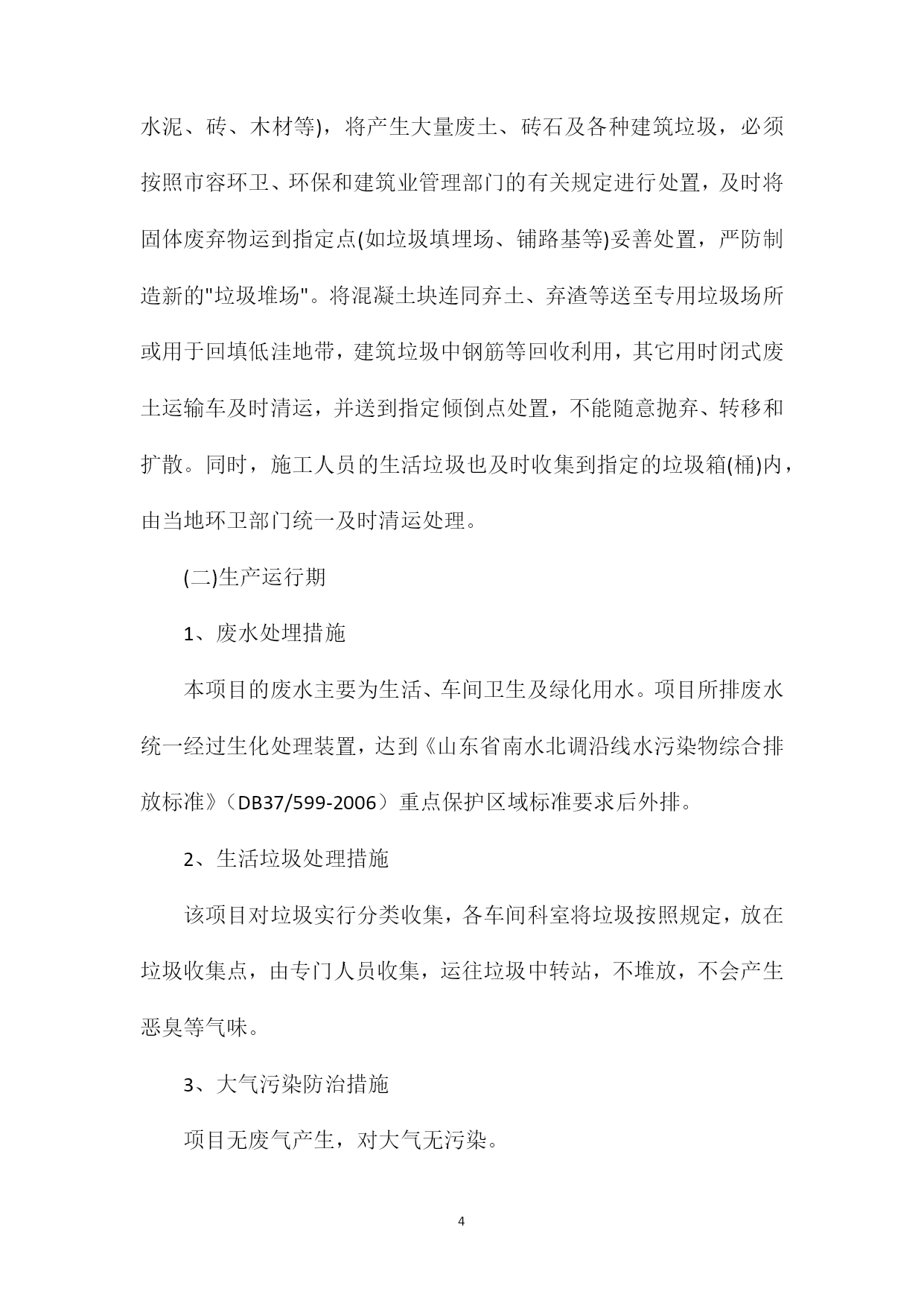 水泥、砖、木材等)，将产生大量废土、砖石及各种建筑垃圾，必须按照市容环卫、环保和建筑业管理部门的有关规定进行处置，及时将固体废弃物运到指定点(如垃圾填埋场、铺路基等)妥善处置，严防制造新的"垃圾堆场"。将混凝土块连同弃土、弃渣等送至专用垃圾场所或用于回填低洼地带，建筑垃圾中钢筋等回收利用，其它用时闭式废土运输车及时清运，并送到指定倾倒点处置，不能随意抛弃、转移和扩散。同时，施工人员的生活垃圾也及时收集到指定的垃圾箱(桶)内，由当地环卫部门统一及时清运处理。

(二)生产运行期

1、废水处理措施

本项目的废水主要为生活、车间卫生及绿化用水。项目所排废水统一经过生化处理装置，达到《山东省南水北调沿线水污染物综合排放标准》（DB37/599-2006）重点保护区域标准要求后外排。

2、生活垃圾处理措施

该项目对垃圾实行分类收集，各车间科室将垃圾按照规定，放在垃圾收集点，由专门人员收集，运往垃圾中转站，不堆放，不会产生恶臭等气味。

3、大气污染防治措施

项目无废气产生，对大气无污染。

4